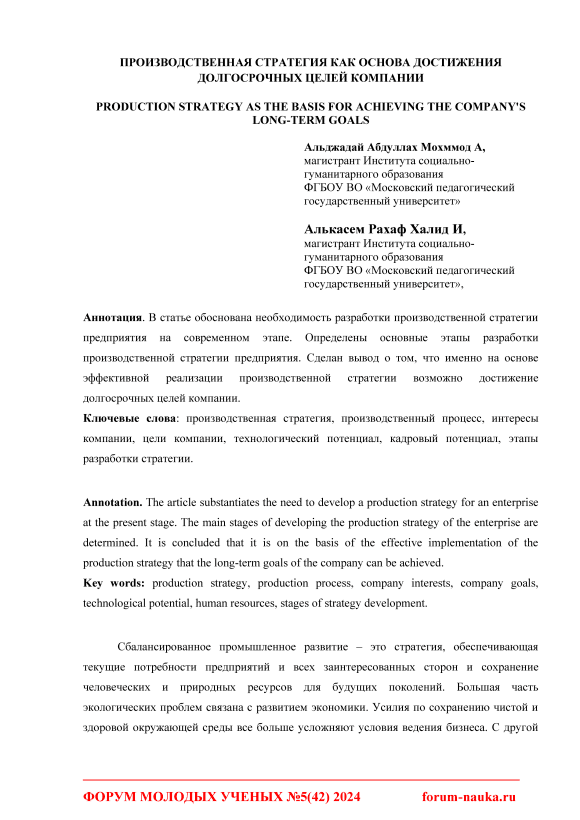 ПРОИЗВОДСТВЕННАЯ СТРАТЕГИЯ КАК ОСНОВА ДОСТИЖЕНИЯ ДОЛГОСРОЧНЫХ ЦЕЛЕЙ КОМПАНИИ

PRODUCTION STRATEGY AS THE BASIS FOR ACHIEVING THE COMPANY'S LONG-TERM GOALS

Альджадай Абдуллах Мохммод А,
магистрант Института социально-гуманитарного образования
ФГБОУ ВО «Московский педагогический государственный университет»

Алькасем Рахаф Халид И,
магистрант Института социально-гуманитарного образования
ФГБОУ ВО «Московский педагогический государственный университет»,

Аннотация. В статье обоснована необходимость разработки производственной стратегии предприятия на современном этапе. Определены основные этапы разработки производственной стратегии предприятия. Сделан вывод о том, что именно на основе эффективной реализации производственной стратегии возможно достижение долгосрочных целей компании.
Ключевые слова: производственная стратегия, производственный процесс, интересы компании, цели компании, технологический потенциал, кадровый потенциал, этапы разработки стратегии.

Annotation. The article substantiates the need to develop a production strategy for an enterprise at the present stage. The main stages of developing the production strategy of the enterprise are determined. It is concluded that it is on the basis of the effective implementation of the production strategy that the long-term goals of the company can be achieved.
Key words: production strategy, production process, company interests, company goals, technological potential, human resources, stages of strategy development.

Сбалансированное промышленное развитие – это стратегия, обеспечивающая текущие потребности предприятий и всех заинтересованных сторон и сохранение человеческих и природных ресурсов для будущих поколений. Большая часть экологических проблем связана с развитием экономики. Усилия по сохранению чистой и здоровой окружающей среды все больше усложняют условия ведения бизнеса. С другой

ФОРУМ МОЛОДЫХ УЧЕНЫХ №5(42) 2024 forum-nauka.ru